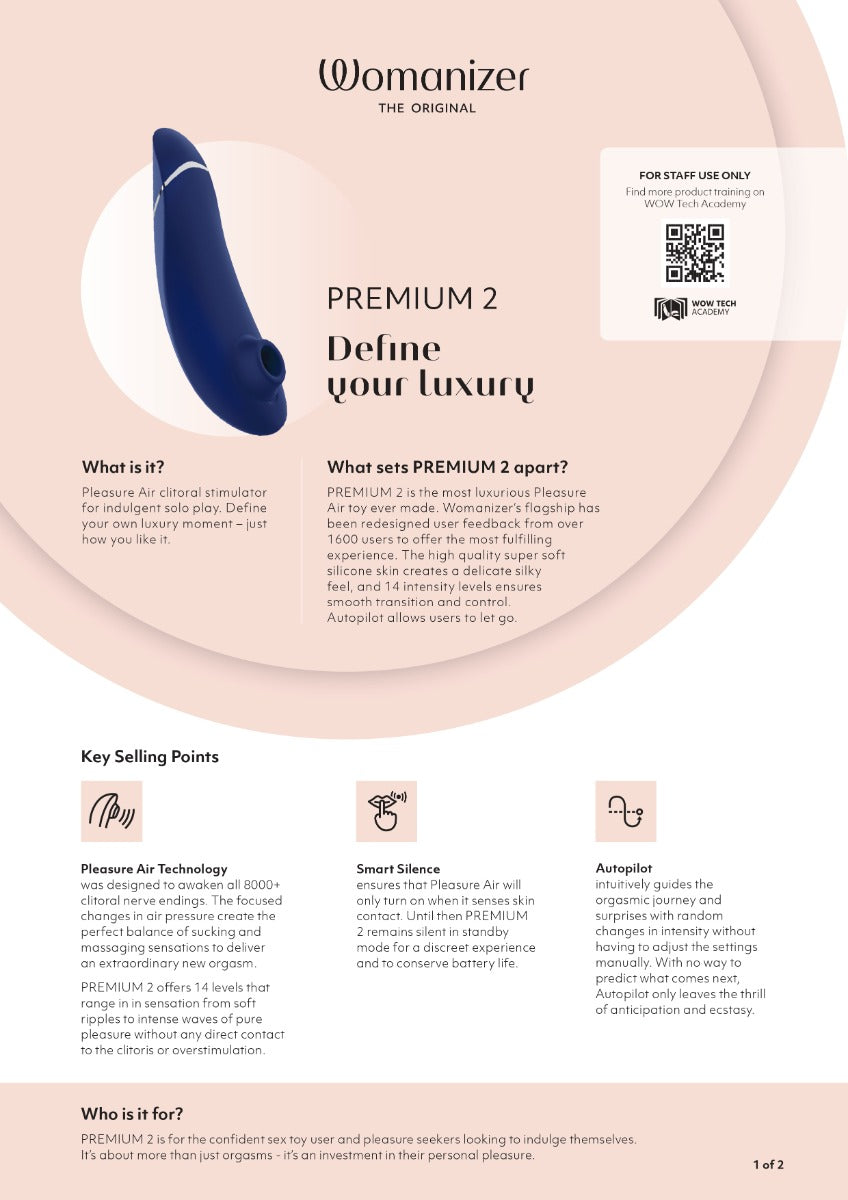 Womanizer
THE ORIGINAL

FOR STAFF USE ONLY
Find more product training on WOW Tech Academy

WOW TECH ACADEMY

PREMIUM 2

Define your luxury

What is it?
Pleasure Air clitoral stimulator for indulgent solo play. Define your own luxury moment – just how you like it.

What sets PREMIUM 2 apart?
PREMIUM 2 is the most luxurious Pleasure Air toy ever made. Womanizer's flagship has been redesigned user feedback from over 1600 users to offer the most fulfilling experience. The high quality super soft silicone skin creates a delicate silky feel, and 14 intensity levels ensures smooth transition and control. Autopilot allows users to let go.

Key Selling Points

Pleasure Air Technology
was designed to awaken all 8000+ clitoral nerve endings. The focused changes in air pressure create the perfect balance of sucking and massaging sensations to deliver an extraordinary new orgasm.

PREMIUM 2 offers 14 levels that range in in sensation from soft ripples to intense waves of pure pleasure without any direct contact to the clitoris or overstimulation.

Smart Silence
ensures that Pleasure Air will only turn on when it senses skin contact. Until then PREMIUM 2 remains silent in standby mode for a discreet experience and to conserve battery life.

Autopilot
intuitively guides the orgasmic journey and surprises with random changes in intensity without having to adjust the settings manually. With no way to predict what comes next, Autopilot only leaves the thrill of anticipation and ecstasy.

Who is it for?
PREMIUM 2 is for the confident sex toy user and pleasure seekers looking to indulge themselves. It's about more than just orgasms - it's an investment in their personal pleasure.

1 of 2